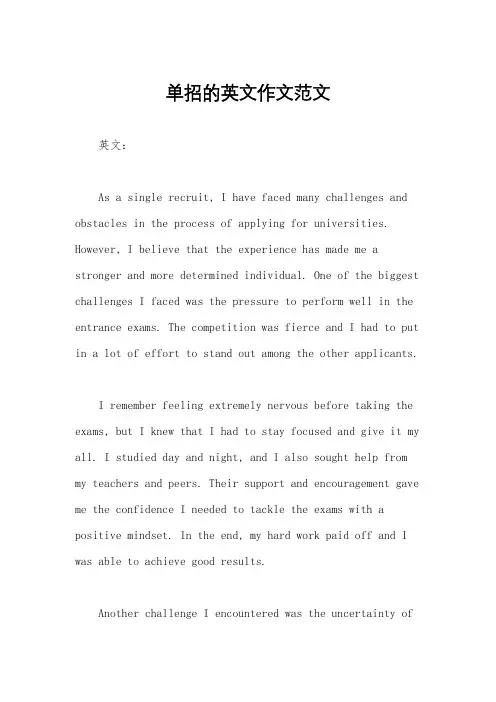 单招的英文作文范文

英文：

As a single recruit, I have faced many challenges and obstacles in the process of applying for universities. However, I believe that the experience has made me a stronger and more determined individual. One of the biggest challenges I faced was the pressure to perform well in the entrance exams. The competition was fierce and I had to put in a lot of effort to stand out among the other applicants.

I remember feeling extremely nervous before taking the exams, but I knew that I had to stay focused and give it my all. I studied day and night, and I also sought help from my teachers and peers. Their support and encouragement gave me the confidence I needed to tackle the exams with a positive mindset. In the end, my hard work paid off and I was able to achieve good results.

Another challenge I encountered was the uncertainty of